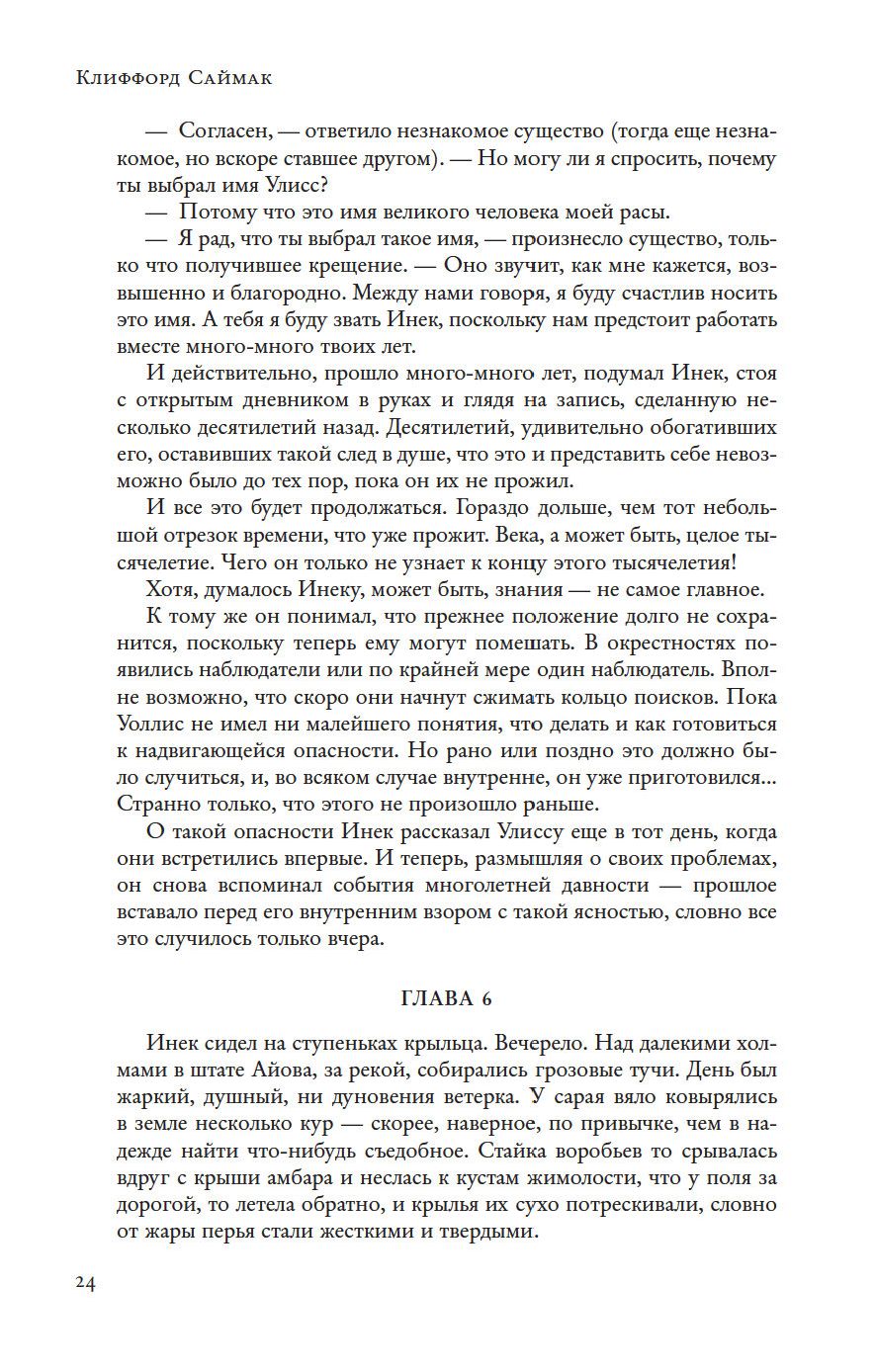 Клиффорд Саймак

— Согласен, — ответило незнакомое существо (тогда еще незнакомое, но вскоре ставшее другом). — Но могу ли я спросить, почему ты выбрал имя Улисс?

— Потому что это имя великого человека моей расы.

— Я рад, что ты выбрал такое имя, — произнесло существо, только что получившее крещение. — Оно звучит, как мне кажется, возвышенно и благородно. Между нами говоря, я буду счастлив носить это имя. А тебя я буду звать Инек, поскольку нам предстоит работать вместе много-много твоих лет.

И действительно, прошло много-много лет, подумал Инек, стоя с открытым дневником в руках и глядя на запись, сделанную несколько десятилетий назад. Десятилетий, удивительно обогативших его, оставивших такой след в душе, что это и представить себе невозможно было до тех пор, пока он их не прожил.

И все это будет продолжаться. Гораздо дольше, чем тот небольшой отрезок времени, что уже прожит. Века, а может быть, целое тысячелетие. Чего он только не узнает к концу этого тысячелетия!

Хотя, думалось Инеку, может быть, знания — не самое главное.

К тому же он понимал, что прежнее положение долго не сохранится, поскольку теперь ему могут помешать. В окрестностях появились наблюдатели или по крайней мере один наблюдатель. Вполне возможно, что скоро они начнут сжимать кольцо поисков. Пока Уоллис не имел ни малейшего понятия, что делать и как готовиться к надвигающейся опасности. Но рано или поздно это должно было случиться, и, во всяком случае внутренне, он уже приготовился... Странно только, что этого не произошло раньше.

О такой опасности Инек рассказал Улиссу еще в тот день, когда они встретились впервые. И теперь, размышляя о своих проблемах, он снова вспоминал события многолетней давности — прошлое вставало перед его внутренним взором с такой ясностью, словно все это случилось только вчера.

ГЛАВА 6

Инек сидел на ступеньках крыльца. Вечерело. Над далекими холмами в штате Айова, за рекой, собирались грозовые тучи. День был жаркий, душный, ни дуновения ветерка. У сарая вяло ковырялись в земле несколько кур — скорее, наверное, по привычке, чем в надежде найти что-нибудь съедобное. Стайка воробьев то срывалась вдруг с крыши амбара и неслась к кустам жимолости, что у поля за дорогой, то летела обратно, и крылья их сухо потрескивали, словно от жары перья стали жесткими и твердыми.

24